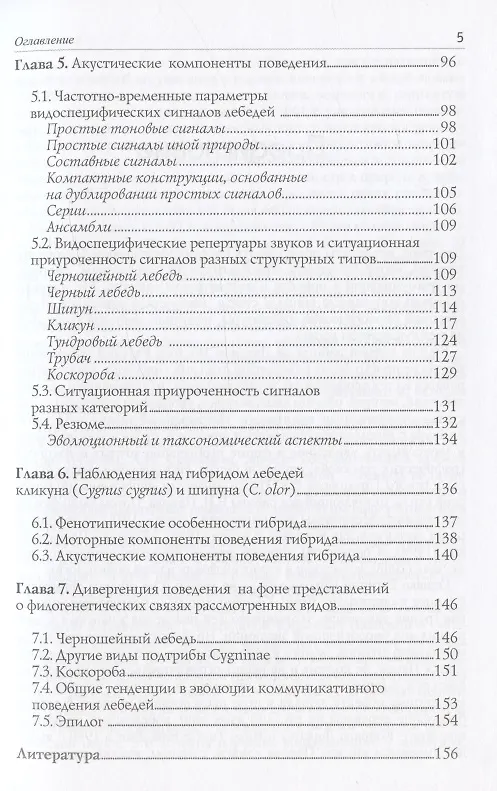 Оглавление 5

Глава 5. Акустические компоненты поведения 96

5.1. Частотно-временные параметры видоспецифических сигналов лебедей 98
Простые тоновые сигналы 98
Простые сигналы иной природы 101
Составные сигналы 102
Компактные конструкции, основанные на дублировании простых сигналов 105
Серии 106
Ансамбли 109
5.2. Видоспецифические репертуары звуков и ситуационная приуроченность сигналов разных структурных типов 109
Черношейный лебедь 109
Черный лебедь 113
Шипун 114
Кликун 117
Тундровый лебедь 124
Трубач 127
Коскороба 129
5.3. Ситуационная приуроченность сигналов разных категорий 131
5.4. Резюме 132
Эволюционный и таксономический аспекты 134

Глава 6. Наблюдения над гибридом лебедей кликуна (Cygnus cygnus) и шипуна (C. olor) 136

6.1. Фенотипические особенности гибрида 137
6.2. Моторные компоненты поведения гибрида 138
6.3. Акустические компоненты поведения гибрида 140

Глава 7. Дивергенция поведения на фоне представлений о филогенетических связях рассмотренных видов 146

7.1. Черношейный лебедь 146
7.2. Другие виды подтрибы Cygninae 150
7.3. Коскороба 151
7.4. Общие тенденции в эволюции коммуникативного поведения лебедей 153
7.5. Эпилог 154

Литература 156